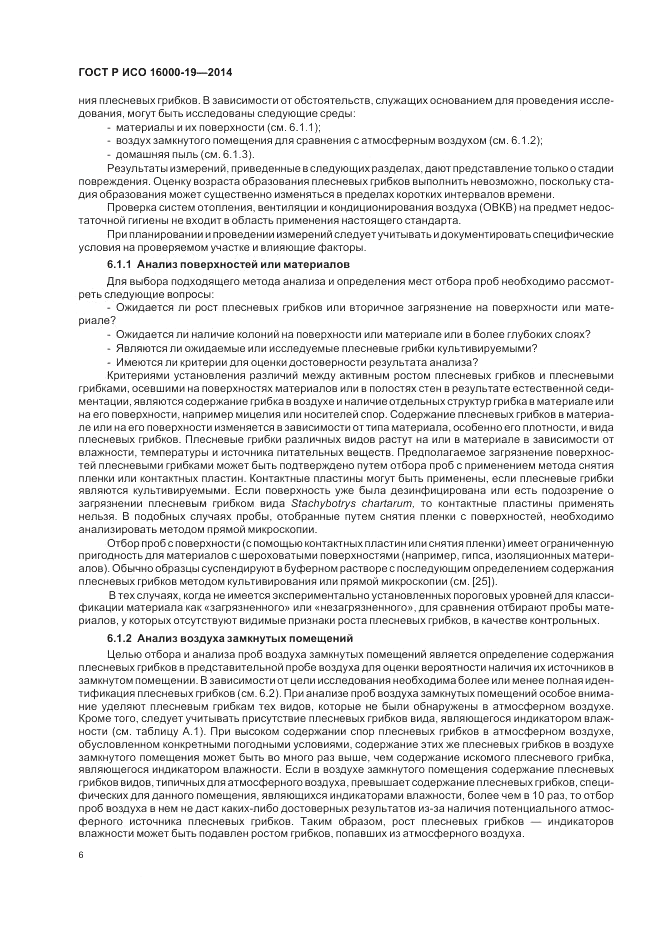 ГОСТ Р ИСО 16000-19—2014

ния плесневых грибков. В зависимости от обстоятельств, служащих основанием для проведения исследования, могут быть исследованы следующие среды:

- материалы и их поверхности (см. 6.1.1);
- воздух замкнутого помещения для сравнения с атмосферным воздухом (см. 6.1.2);
- домашняя пыль (см. 6.1.3).

Результаты измерений, приведенные в следующих разделах, дают представление только о стадии повреждения. Оценку возраста образования плесневых грибков выполнить невозможно, поскольку стадия образования может существенно изменяться в пределах коротких интервалов времени.

Проверка систем отопления, вентиляции и кондиционирования воздуха (ОВКВ) на предмет недостаточной гигиены не входит в область применения настоящего стандарта.

При планировании и проведении измерений следует учитывать и документировать специфические условия на проверяемом участке и влияющие факторы.

6.1.1 Анализ поверхностей или материалов

Для выбора подходящего метода анализа и определения мест отбора проб необходимо рассмотреть следующие вопросы:

- Ожидается ли рост плесневых грибков или вторичное загрязнение на поверхности или материале?
- Ожидается ли наличие колоний на поверхности или материале или в более глубоких слоях?
- Являются ли ожидаемые или исследуемые плесневые грибки культивируемыми?
- Имеются ли критерии для оценки достоверности результата анализа?

Критериями установления различий между активным ростом плесневых грибков и плесневыми грибками, осевшими на поверхностях материалов или в полостях стен в результате естественной седиментации, являются содержание грибка в воздухе и наличие отдельных структур грибка в материале или на его поверхности, например мицелия или носителей спор. Содержание плесневых грибков в материале или на его поверхности изменяется в зависимости от типа материала, особенно его плотности, и вида плесневых грибков. Плесневые грибки различных видов растут на или в материале в зависимости от влажности, температуры и источника питательных веществ. Предполагаемое загрязнение поверхностей плесневыми грибками может быть подтверждено путем отбора проб с применением метода снятия пленки или контактных пластин. Контактные пластины могут быть применены, если плесневые грибки являются культивируемыми. Если поверхность уже была дезинфицирована или есть подозрение о загрязнении плесневым грибком вида Stachybotrys chartarum, то контактные пластины применять нельзя. В подобных случаях пробы, отобранные путем снятия пленки с поверхностей, необходимо анализировать методом прямой микроскопии.

Отбор проб с поверхности (с помощью контактных пластин или снятия пленки) имеет ограниченную пригодность для материалов с шероховатыми поверхностями (например, гипса, изоляционных материалов). Обычно образцы суспендируют в буферном растворе с последующим определением содержания плесневых грибков методом культивирования или прямой микроскопии (см. [25]).

В тех случаях, когда не имеется экспериментально установленных пороговых уровней для классификации материала как «загрязненного» или «незагрязненного», для сравнения отбирают пробы материалов, у которых отсутствуют видимые признаки роста плесневых грибков, в качестве контрольных.

6.1.2 Анализ воздуха замкнутых помещений

Целью отбора и анализа проб воздуха замкнутых помещений является определение содержания плесневых грибков в представительной пробе воздуха для оценки вероятности наличия их источников в замкнутом помещении. В зависимости от цели исследования необходима более или менее полная идентификация плесневых грибков (см. 6.2). При анализе проб воздуха замкнутых помещений особое внимание уделяют плесневым грибкам тех видов, которые не были обнаружены в атмосферном воздухе. Кроме того, следует учитывать присутствие плесневых грибков вида, являющегося индикатором влажности (см. таблицу А.1). При высоком содержании спор плесневых грибков в атмосферном воздухе, обусловленном конкретными погодными условиями, содержание этих же плесневых грибков в воздухе замкнутого помещения может быть во много раз выше, чем содержание искомого плесневого грибка, являющегося индикатором влажности. Если в воздухе замкнутого помещения содержание плесневых грибков видов, типичных для атмосферного воздуха, превышает содержание плесневых грибков, специфических для данного помещения, являющихся индикаторами влажности, более чем в 10 раз, то отбор проб воздуха в нем не даст каких-либо достоверных результатов из-за наличия потенциального атмосферного источника плесневых грибков. Таким образом, рост плесневых грибков — индикаторов влажности может быть подавлен ростом грибков, попавших из атмосферного воздуха.

6